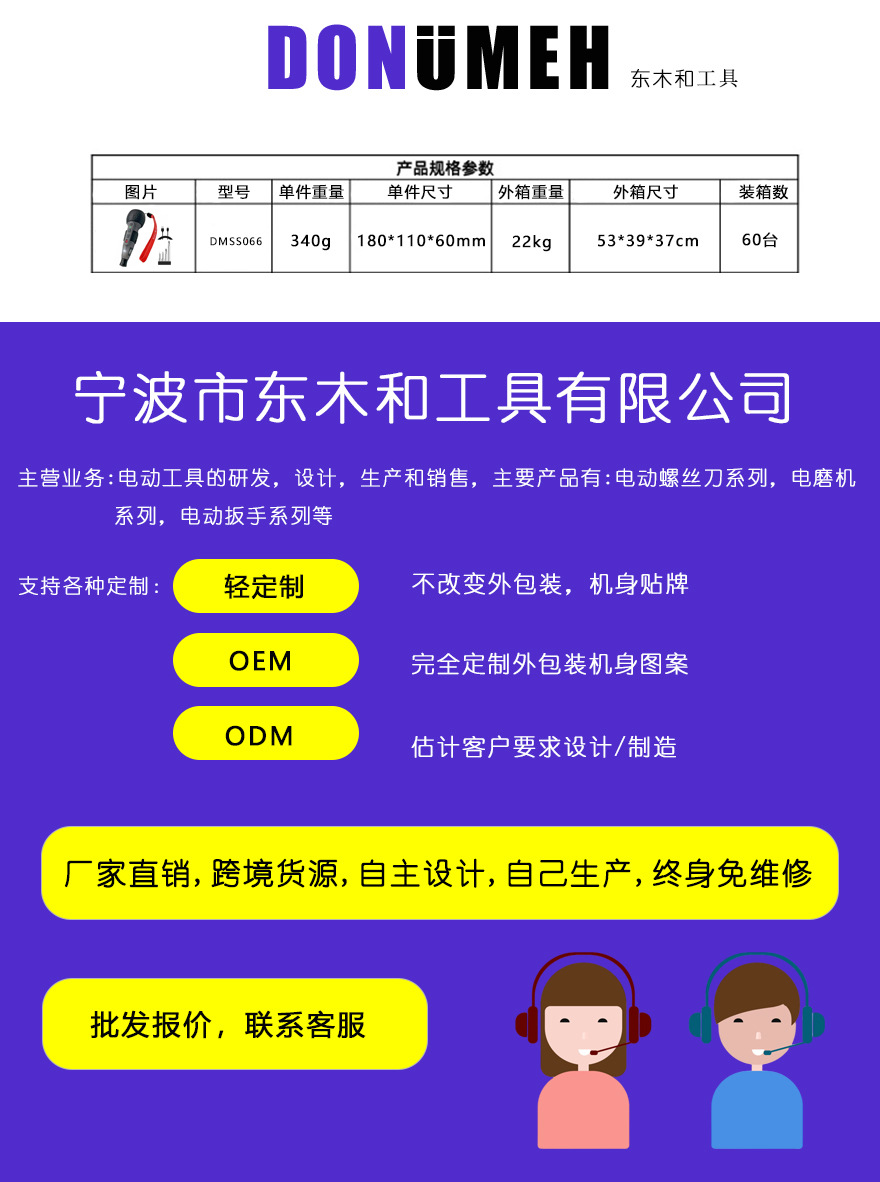 DONÜMEH 东木和工具

产品规格参数

| 图片 | 型号 | 单件重量 | 单件尺寸 | 外箱重量 | 外箱尺寸 | 装箱数 |
|---|---|---|---|---|---|---|
|  | DMSS066 | 340g | 180*110*60mm | 22kg | 53*39*37cm | 60台 |

宁波市东木和工具有限公司

主营业务:电动工具的研发，设计，生产和销售，主要产品有:电动螺丝刀系列，电磨机系列，电动扳手系列等

支持各种定制:

轻定制 不改变外包装，机身贴牌

OEM 完全定制外包装机身图案

ODM 估计客户要求设计/制造

厂家直销,跨境货源,自主设计,自己生产,终身免维修

批发报价，联系客服